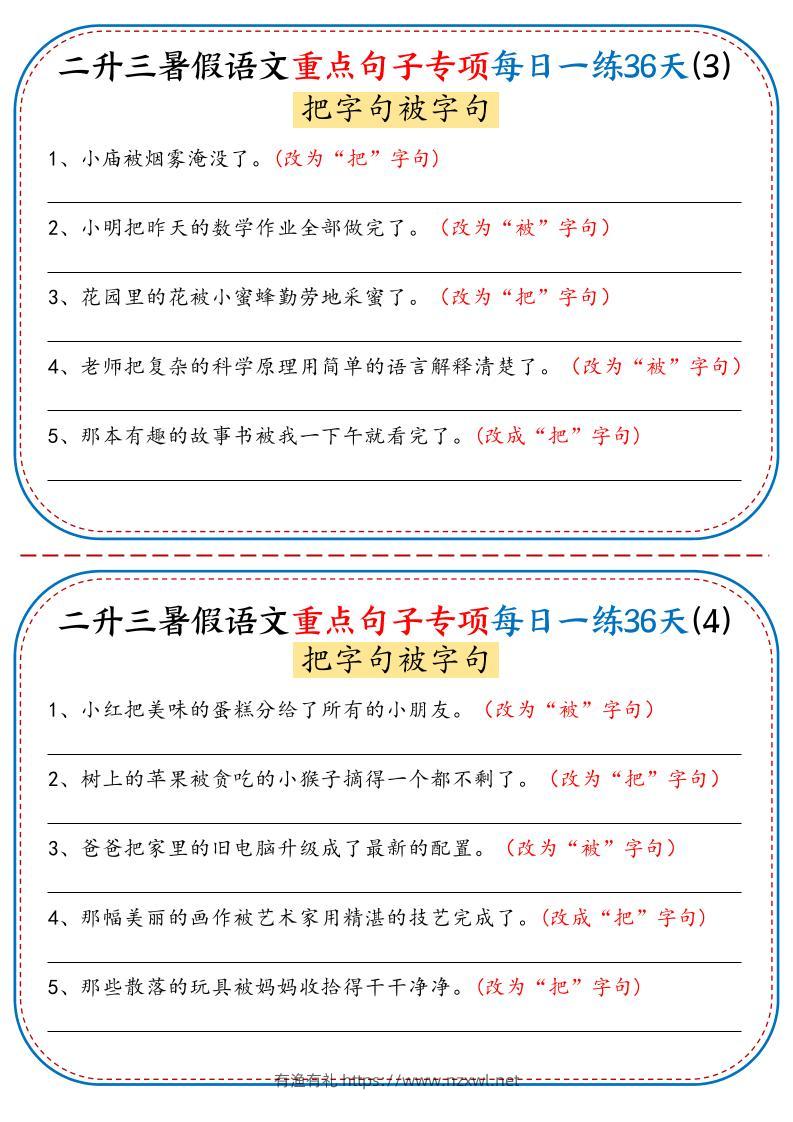 二升三暑假语文重点句子专项每日一练36天(3)

把字句被字句

1、小庙被烟雾淹没了。(改为“把”字句)

2、小明把昨天的数学作业全部做完了。(改为“被”字句)

3、花园里的花被小蜜蜂勤劳地采蜜了。(改为“把”字句)

4、老师把复杂的科学原理用简单的语言解释清楚了。(改为“被”字句)

5、那本有趣的故事书被我一下午就看完了。(改成“把”字句)

二升三暑假语文重点句子专项每日一练36天(4)

把字句被字句

1、小红把美味的蛋糕分给了所有的小朋友。(改为“被”字句)

2、树上的苹果被贪吃的小猴子摘得一个都不剩了。(改为“把”字句)

3、爸爸把家里的旧电脑升级成了最新的配置。(改为“被”字句)

4、那幅美丽的画作被艺术家用精湛的技艺完成了。(改成“把”字句)

5、那些散落的玩具被妈妈收拾得干干净净。(改为“把”字句)

有渔有礼 https://www.nzxwl.net